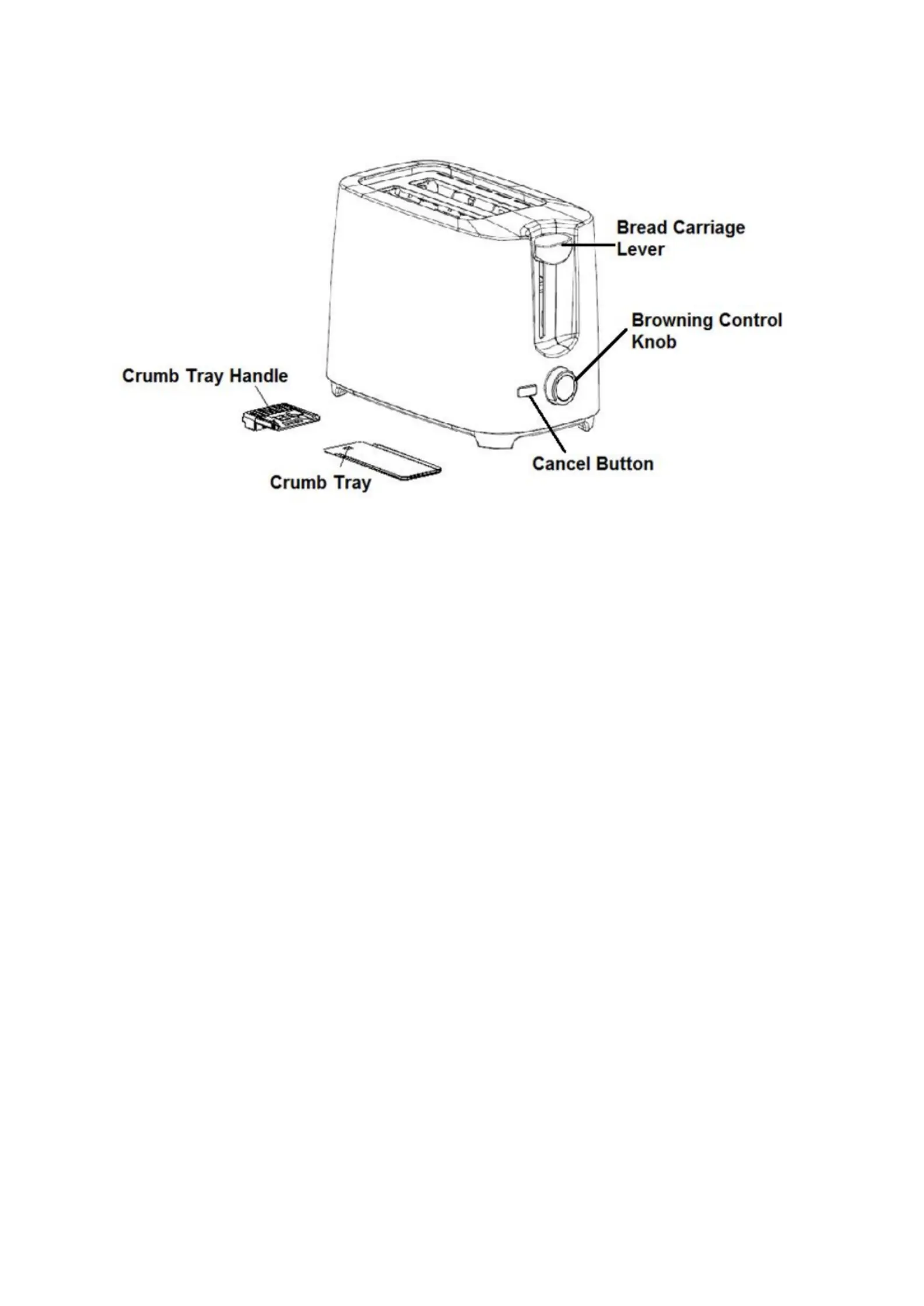 Bread Carriage Lever

Browning Control Knob

Crumb Tray Handle

Cancel Button

Crumb Tray